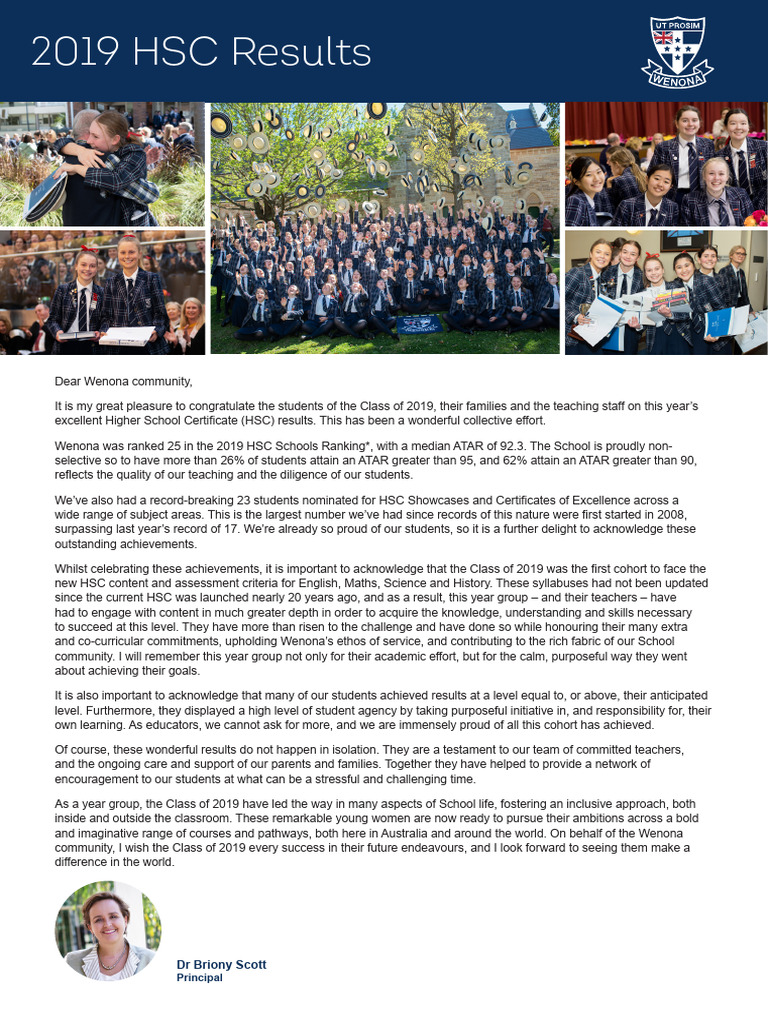 2019 HSC Results

UT PROSIM
WENONA

Dear Wenona community,

It is my great pleasure to congratulate the students of the Class of 2019, their families and the teaching staff on this year's excellent Higher School Certificate (HSC) results. This has been a wonderful collective effort.

Wenona was ranked 25 in the 2019 HSC Schools Ranking*, with a median ATAR of 92.3. The School is proudly non-selective so to have more than 26% of students attain an ATAR greater than 95, and 62% attain an ATAR greater than 90, reflects the quality of our teaching and the diligence of our students.

We've also had a record-breaking 23 students nominated for HSC Showcases and Certificates of Excellence across a wide range of subject areas. This is the largest number we've had since records of this nature were first started in 2008, surpassing last year's record of 17. We're already so proud of our students, so it is a further delight to acknowledge these outstanding achievements.

Whilst celebrating these achievements, it is important to acknowledge that the Class of 2019 was the first cohort to face the new HSC content and assessment criteria for English, Maths, Science and History. These syllabuses had not been updated since the current HSC was launched nearly 20 years ago, and as a result, this year group – and their teachers – have had to engage with content in much greater depth in order to acquire the knowledge, understanding and skills necessary to succeed at this level. They have more than risen to the challenge and have done so while honouring their many extra and co-curricular commitments, upholding Wenona's ethos of service, and contributing to the rich fabric of our School community. I will remember this year group not only for their academic effort, but for the calm, purposeful way they went about achieving their goals.

It is also important to acknowledge that many of our students achieved results at a level equal to, or above, their anticipated level. Furthermore, they displayed a high level of student agency by taking purposeful initiative in, and responsibility for, their own learning. As educators, we cannot ask for more, and we are immensely proud of all this cohort has achieved.

Of course, these wonderful results do not happen in isolation. They are a testament to our team of committed teachers, and the ongoing care and support of our parents and families. Together they have helped to provide a network of encouragement to our students at what can be a stressful and challenging time.

As a year group, the Class of 2019 have led the way in many aspects of School life, fostering an inclusive approach, both inside and outside the classroom. These remarkable young women are now ready to pursue their ambitions across a bold and imaginative range of courses and pathways, both here in Australia and around the world. On behalf of the Wenona community, I wish the Class of 2019 every success in their future endeavours, and I look forward to seeing them make a difference in the world.

Dr Briony Scott
Principal